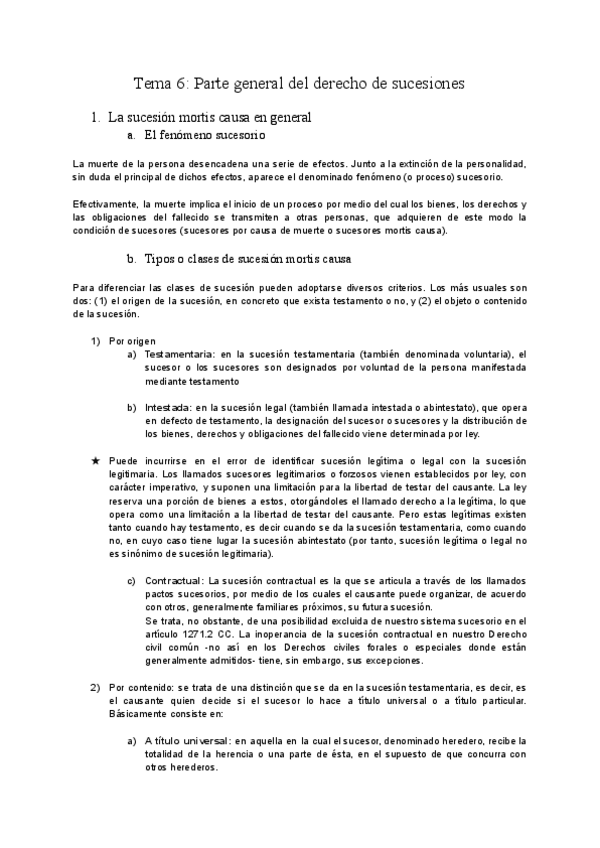 Tema 6: Parte general del derecho de sucesiones

1. La sucesión mortis causa en general

a. El fenómeno sucesorio

La muerte de la persona desencadena una serie de efectos. Junto a la extinción de la personalidad, sin duda el principal de dichos efectos, aparece el denominado fenómeno (o proceso) sucesorio.

Efectivamente, la muerte implica el inicio de un proceso por medio del cual los bienes, los derechos y las obligaciones del fallecido se transmiten a otras personas, que adquieren de este modo la condición de sucesores (sucesores por causa de muerte o sucesores mortis causa).

b. Tipos o clases de sucesión mortis causa

Para diferenciar las clases de sucesión pueden adoptarse diversos criterios. Los más usuales son dos: (1) el origen de la sucesión, en concreto que exista testamento o no, y (2) el objeto o contenido de la sucesión.

1) Por origen

a) Testamentaria: en la sucesión testamentaria (también denominada voluntaria), el sucesor o los sucesores son designados por voluntad de la persona manifestada mediante testamento

b) Intestada: en la sucesión legal (también llamada intestada o abintestato), que opera en defecto de testamento, la designación del sucesor o sucesores y la distribución de los bienes, derechos y obligaciones del fallecido viene determinada por ley.

★ Puede incurrirse en el error de identificar sucesión legítima o legal con la sucesión legitimaria. Los llamados sucesores legitimarios o forzosos vienen establecidos por ley, con carácter imperativo, y suponen una limitación para la libertad de testar del causante. La ley reserva una porción de bienes a estos, otorgándoles el llamado derecho a la legítima, lo que opera como una limitación a la libertad de testar del causante. Pero estas legítimas existen tanto cuando hay testamento, es decir cuando se da la sucesión testamentaria, como cuando no, en cuyo caso tiene lugar la sucesión abintestato (por tanto, sucesión legítima o legal no es sinónimo de sucesión legitimaria).

c) Contractual: La sucesión contractual es la que se articula a través de los llamados pactos sucesorios, por medio de los cuales el causante puede organizar, de acuerdo con otros, generalmente familiares próximos, su futura sucesión.
Se trata, no obstante, de una posibilidad excluida de nuestro sistema sucesorio en el artículo 1271.2 CC. La inoperancia de la sucesión contractual en nuestro Derecho civil común -no así en los Derechos civiles forales o especiales donde están generalmente admitidos- tiene, sin embargo, sus excepciones.

2) Por contenido: se trata de una distinción que se da en la sucesión testamentaria, es decir, es el causante quien decide si el sucesor lo hace a título universal o a título particular. Básicamente consiste en:

a) A título universal: en aquella en la cual el sucesor, denominado heredero, recibe la totalidad de la herencia o una parte de ésta, en el supuesto de que concurra con otros herederos.